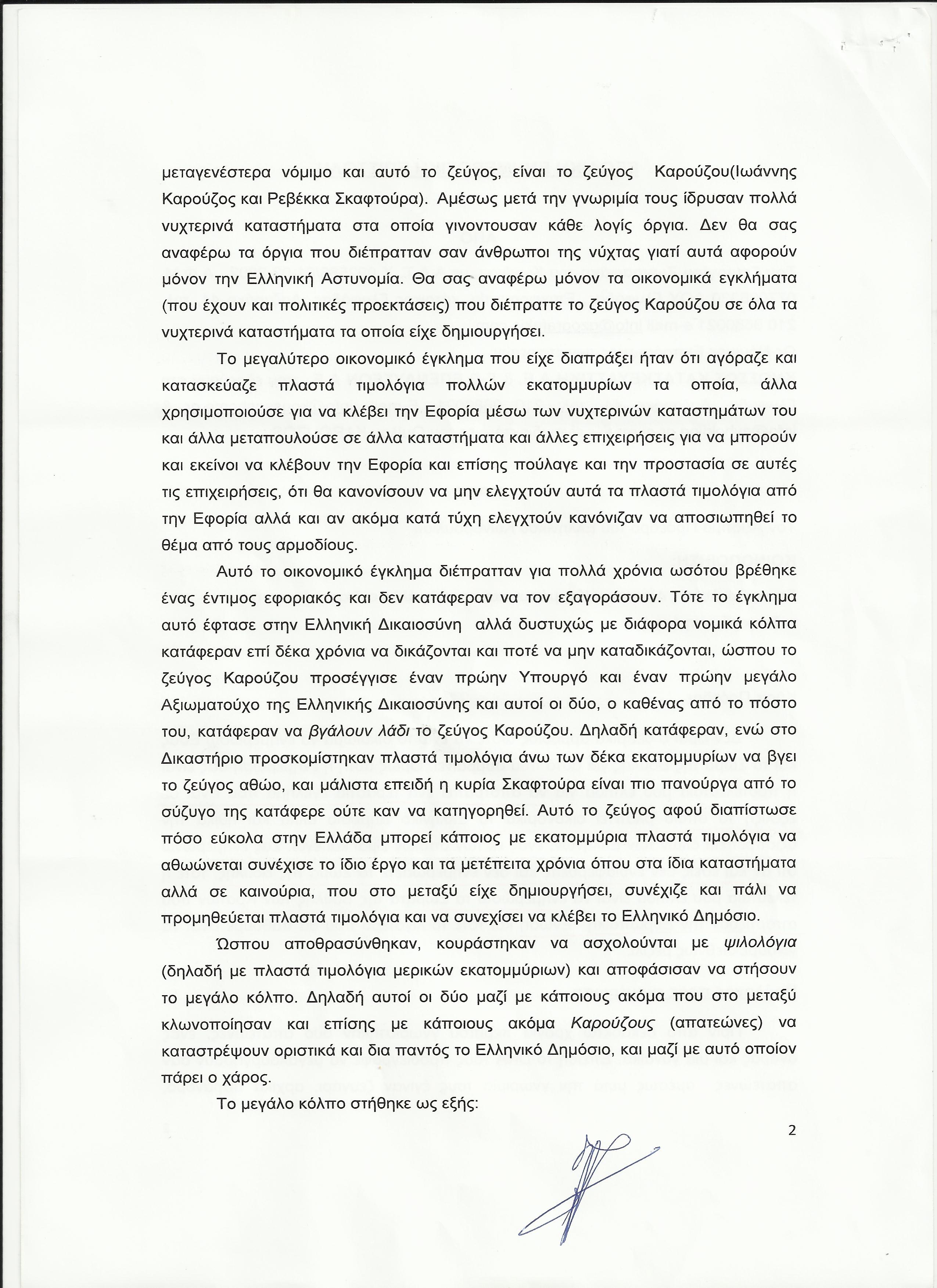 μεταγενέστερα νόμιμο και αυτό το ζεύγος, είναι το ζεύγος Καρούζου(Ιωάννης Καρούζος και Ρεβέκκα Σκαφτούρα). Αμέσως μετά την γνωριμία τους ίδρυσαν πολλά νυχτερινά καταστήματα στα οποία γινοντουσαν κάθε λογίς όργια. Δεν θα σας αναφέρω τα όργια που διέπρατταν σαν άνθρωποι της νύχτας γιατί αυτά αφορούν μόνον την Ελληνική Αστυνομία. Θα σας αναφέρω μόνον τα οικονομικά εγκλήματα (που έχουν και πολιτικές προεκτάσεις) που διέπραττε το ζεύγος Καρούζου σε όλα τα νυχτερινά καταστήματα τα οποία είχε δημιουργήσει.

Το μεγαλύτερο οικονομικό έγκλημα που είχε διαπράξει ήταν ότι αγόραζε και κατασκεύαζε πλαστά τιμολόγια πολλών εκατομμυρίων τα οποία, άλλα χρησιμοποιούσε για να κλέβει την Εφορία μέσω των νυχτερινών καταστημάτων του και άλλα μεταπουλούσε σε άλλα καταστήματα και άλλες επιχειρήσεις για να μπορούν και εκείνοι να κλέβουν την Εφορία και επίσης πούλαγε και την προστασία σε αυτές τις επιχειρήσεις, ότι θα κανονίσουν να μην ελεγχτούν αυτά τα πλαστά τιμολόγια από την Εφορία αλλά και αν ακόμα κατά τύχη ελεγχτούν κανόνιζαν να αποσιωπηθεί το θέμα από τους αρμοδίους.

Αυτό το οικονομικό έγκλημα διέπρατταν για πολλά χρόνια ωσότου βρέθηκε ένας έντιμος εφοριακός και δεν κατάφεραν να τον εξαγοράσουν. Τότε το έγκλημα αυτό έφτασε στην Ελληνική Δικαιοσύνη αλλά δυστυχώς με διάφορα νομικά κόλπα κατάφεραν επί δέκα χρόνια να δικάζονται και ποτέ να μην καταδικάζονται, ώσπου το ζεύγος Καρούζου προσέγγισε έναν πρώην Υπουργό και έναν πρώην μεγάλο Αξιωματούχο της Ελληνικής Δικαιοσύνης και αυτοί οι δύο, ο καθένας από το πόστο του, κατάφεραν να βγάλουν λάδι το ζεύγος Καρούζου. Δηλαδή κατάφεραν, ενώ στο Δικαστήριο προσκομίστηκαν πλαστά τιμολόγια άνω των δέκα εκατομμυρίων να βγει το ζεύγος αθώο, και μάλιστα επειδή η κυρία Σκαφτούρα είναι πιο πανούργα από το σύζυγο της κατάφερε ούτε καν να κατηγορηθεί. Αυτό το ζεύγος αφού διαπίστωσε πόσο εύκολα στην Ελλάδα μπορεί κάποιος με εκατομμύρια πλαστά τιμολόγια να αθωώνεται συνέχισε το ίδιο έργο και τα μετέπειτα χρόνια όπου στα ίδια καταστήματα αλλά σε καινούρια, που στο μεταξύ είχε δημιουργήσει, συνέχιζε και πάλι να προμηθεύεται πλαστά τιμολόγια και να συνεχίσει να κλέβει το Ελληνικό Δημόσιο.

Ώσπου αποθρασύνθηκαν, κουράστηκαν να ασχολούνται με ψιλολόγια (δηλαδή με πλαστά τιμολόγια μερικών εκατομμύριων) και αποφάσισαν να στήσουν το μεγάλο κόλπο. Δηλαδή αυτοί οι δύο μαζί με κάποιους ακόμα που στο μεταξύ κλωνοποίησαν και επίσης με κάποιους ακόμα Καρούζους (απατεώνες) να καταστρέψουν οριστικά και δια παντός το Ελληνικό Δημόσιο, και μαζί με αυτό οποίον πάρει ο χάρος.

Το μεγάλο κόλπο στήθηκε ως εξής:

2